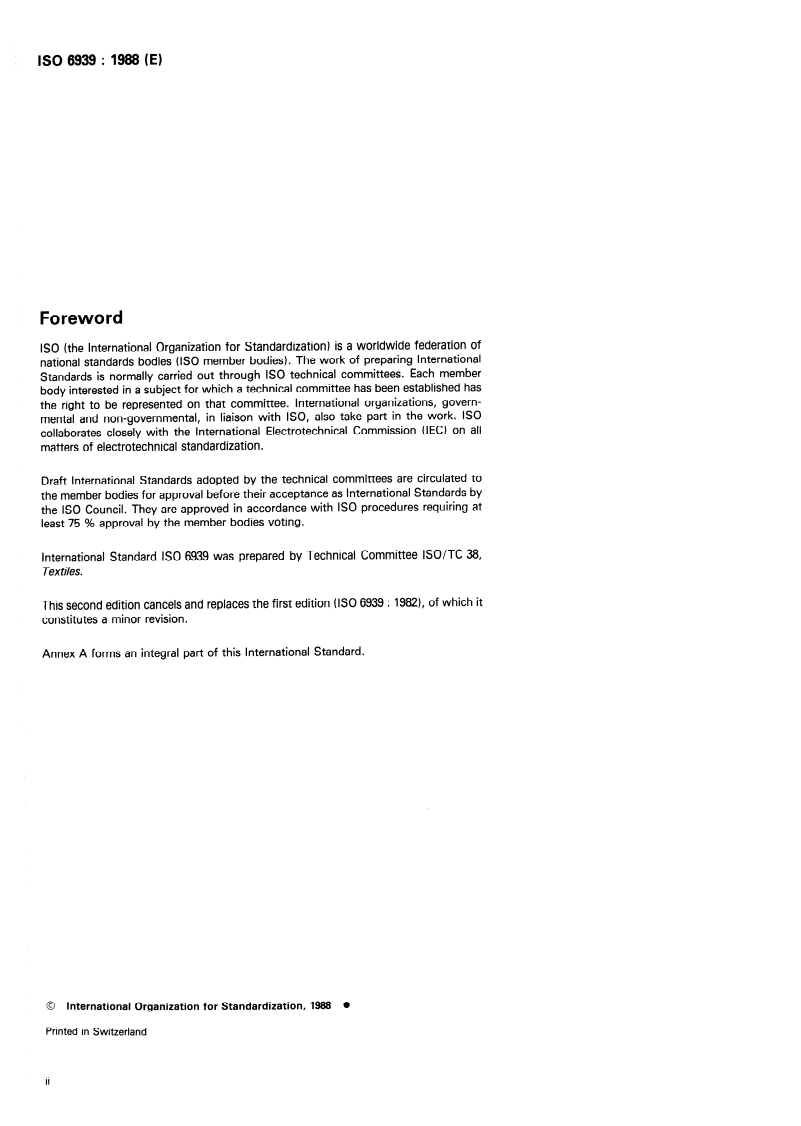 ISO 6939 : 1988 (E)

Foreword

ISO (the International Organization for Standardization) is a worldwide federation of national standards bodies (ISO member bodies). The work of preparing International Standards is normally carried out through ISO technical committees. Each member body interested in a subject for which a technical committee has been established has the right to be represented on that committee. International organizations, governmental and non-governmental, in liaison with ISO, also take part in the work. ISO collaborates closely with the International Electrotechnical Commission (IEC) on all matters of electrotechnical standardization.

Draft International Standards adopted by the technical committees are circulated to the member bodies for approval before their acceptance as International Standards by the ISO Council. They are approved in accordance with ISO procedures requiring at least 75 % approval by the member bodies voting.

International Standard ISO 6939 was prepared by Technical Committee ISO/TC 38, Textiles.

This second edition cancels and replaces the first edition (ISO 6939 : 1982), of which it constitutes a minor revision.

Annex A forms an integral part of this International Standard.

© International Organization for Standardization, 1988 •

Printed in Switzerland

ii